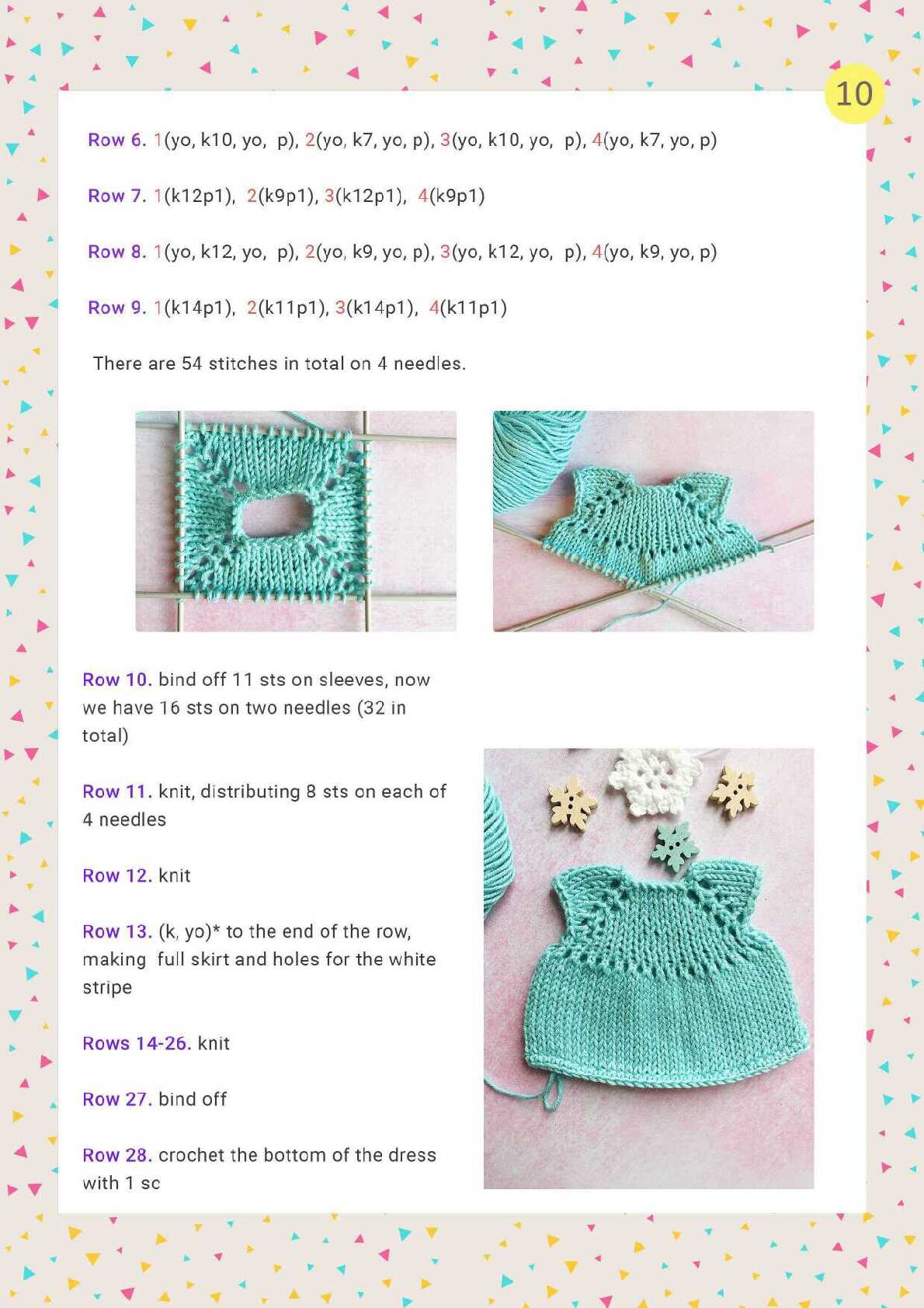 10

Row 6. 1(yo, k10, yo, p), 2(yo, k7, yo, p), 3(yo, k10, yo, p), 4(yo, k7, yo, p)

Row 7. 1(k12p1), 2(k9p1), 3(k12p1), 4(k9p1)

Row 8. 1(yo, k12, yo, p), 2(yo, k9, yo, p), 3(yo, k12, yo, p), 4(yo, k9, yo, p)

Row 9. 1(k14p1), 2(k11p1), 3(k14p1), 4(k11p1)

There are 54 stitches in total on 4 needles.

Row 10. bind off 11 sts on sleeves, now we have 16 sts on two needles (32 in total)

Row 11. knit, distributing 8 sts on each of 4 needles

Row 12. knit

Row 13. (k, yo)* to the end of the row, making full skirt and holes for the white stripe

Rows 14-26. knit

Row 27. bind off

Row 28. crochet the bottom of the dress with 1 sc